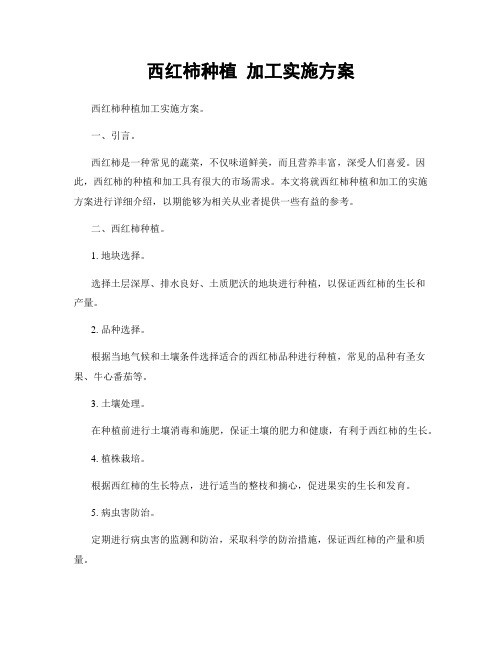 西红柿种植 加工实施方案

西红柿种植加工实施方案。

一、引言。

西红柿是一种常见的蔬菜，不仅味道鲜美，而且营养丰富，深受人们喜爱。因此，西红柿的种植和加工具有很大的市场需求。本文将就西红柿种植和加工的实施方案进行详细介绍，以期能够为相关从业者提供一些有益的参考。

二、西红柿种植。

1. 地块选择。

选择土层深厚、排水良好、土质肥沃的地块进行种植，以保证西红柿的生长和产量。

2. 品种选择。

根据当地气候和土壤条件选择适合的西红柿品种进行种植，常见的品种有圣女果、牛心番茄等。

3. 土壤处理。

在种植前进行土壤消毒和施肥，保证土壤的肥力和健康，有利于西红柿的生长。

4. 植株栽培。

根据西红柿的生长特点，进行适当的整枝和摘心，促进果实的生长和发育。

5. 病虫害防治。

定期进行病虫害的监测和防治，采取科学的防治措施，保证西红柿的产量和质量。